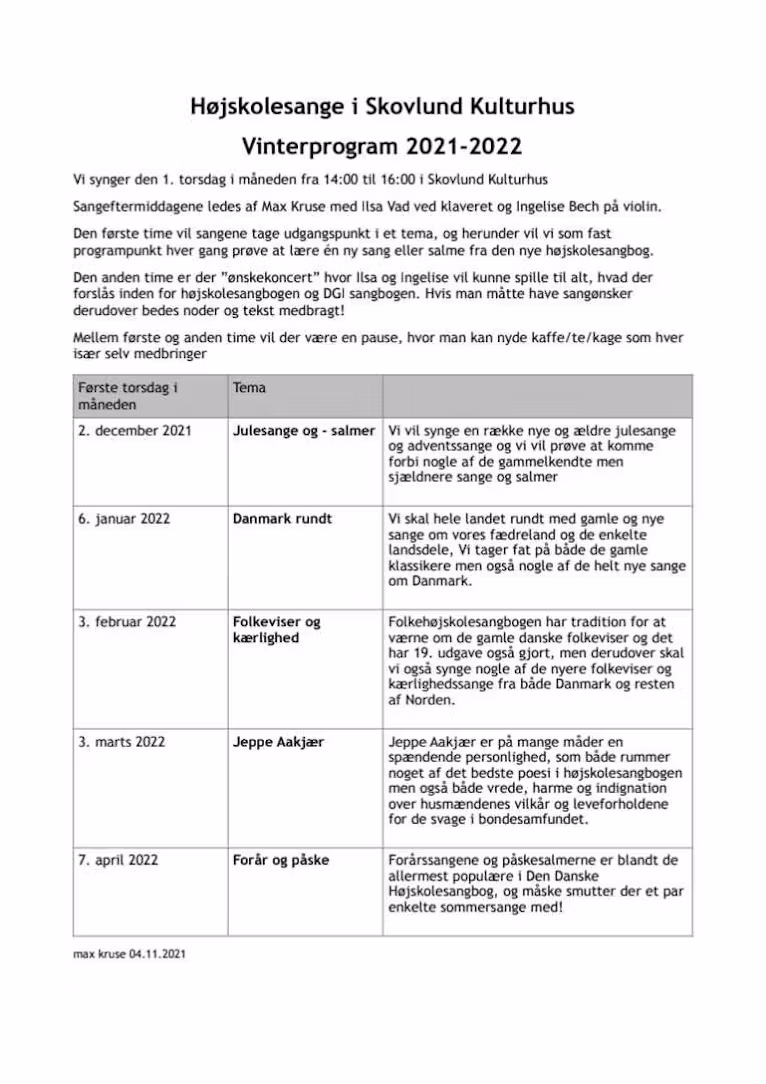 Højskolesange i Skovlund Kulturhus

Vinterprogram 2021-2022

Vi synger den 1. torsdag i måneden fra 14:00 til 16:00 i Skovlund Kulturhus

Sangeftermiddagene ledes af Max Kruse med Ilsa Vad ved klaveret og Ingelise Bech på violin.

Den første time vil sangene tage udgangspunkt i et tema, og herunder vil vi som fast programpunkt hver gang prøve at lære én ny sang eller salme fra den nye højskolesangbog.

Den anden time er der "ønskekoncert" hvor Ilsa og Ingelise vil kunne spille til alt, hvad der forslås inden for højskolesangbogen og DGI sangbogen. Hvis man måtte have sangønsker derudover bedes noder og tekst medbragt!

Mellem første og anden time vil der være en pause, hvor man kan nyde kaffe/te/kage som hver især selv medbringer

| Første torsdag i måneden | Tema | |
|---|---|---|
| 2. december 2021 | Julesange og - salmer | Vi vil synge en række nye og ældre julesange og adventssange og vi vil prøve at komme forbi nogle af de gammelkendte men sjældnere sange og salmer |
| 6. januar 2022 | Danmark rundt | Vi skal hele landet rundt med gamle og nye sange om vores fædreland og de enkelte landsdele, Vi tager fat på både de gamle klassikere men også nogle af de helt nye sange om Danmark. |
| 3. februar 2022 | Folkeviser og kærlighed | Folkehøjskolesangbogen har tradition for at værne om de gamle danske folkeviser og det har 19. udgave også gjort, men derudover skal vi også synge nogle af de nyere folkeviser og kærlighedssange fra både Danmark og resten af Norden. |
| 3. marts 2022 | Jeppe Aakjær | Jeppe Aakjær er på mange måder en spændende personlighed, som både rummer noget af det bedste poesi i højskolesangbogen men også både vrede, harme og indignation over husmændenes vilkår og leveforholdene for de svage i bondesamfundet. |
| 7. april 2022 | Forår og påske | Forårssangene og påskesalmerne er blandt de allermest populære i Den Danske Højskolesangbog, og måske smutter der et par enkelte sommersange med! |

max kruse 04.11.2021